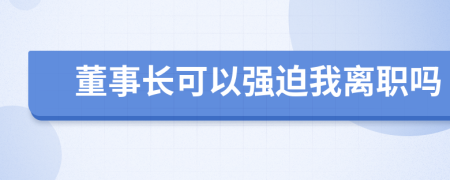 董事长可以强迫我离职吗